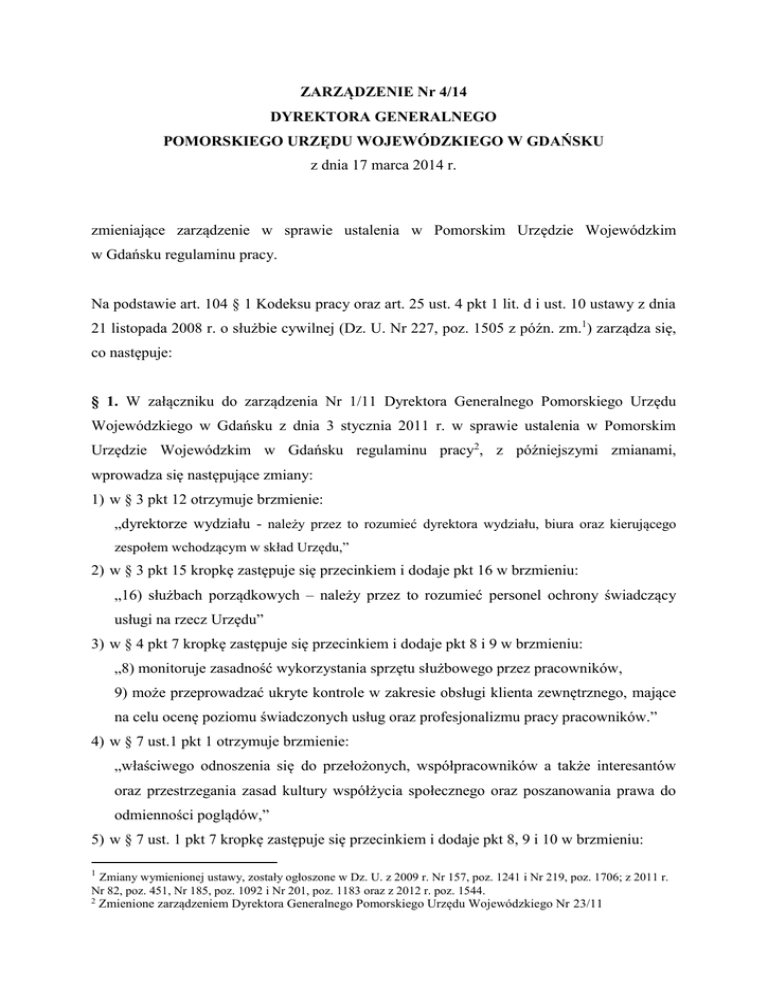 ZARZĄDZENIE Nr 4/14
DYREKTORA GENERALNEGO
POMORSKIEGO URZĘDU WOJEWÓDZKIEGO W GDAŃSKU
z dnia 17 marca 2014 r.

zmieniające zarządzenie w sprawie ustalenia w Pomorskim Urzędzie Wojewódzkim w Gdańsku regulaminu pracy.

Na podstawie art. 104 § 1 Kodeksu pracy oraz art. 25 ust. 4 pkt 1 lit. d i ust. 10 ustawy z dnia 21 listopada 2008 r. o służbie cywilnej (Dz. U. Nr 227, poz. 1505 z późn. zm.$^1$) zarządza się, co następuje:

§ 1. W załączniku do zarządzenia Nr 1/11 Dyrektora Generalnego Pomorskiego Urzędu Wojewódzkiego w Gdańsku z dnia 3 stycznia 2011 r. w sprawie ustalenia w Pomorskim Urzędzie Wojewódzkim w Gdańsku regulaminu pracy$^2$, z późniejszymi zmianami, wprowadza się następujące zmiany:
1) w § 3 pkt 12 otrzymuje brzmienie:
„dyrektorze wydziału - należy przez to rozumieć dyrektora wydziału, biura oraz kierującego zespołem wchodzącym w skład Urzędu,”
2) w § 3 pkt 15 kropkę zastępuje się przecinkiem i dodaje pkt 16 w brzmieniu:
„16) służbach porządkowych – należy przez to rozumieć personel ochrony świadczący usługi na rzecz Urzędu”
3) w § 4 pkt 7 kropkę zastępuje się przecinkiem i dodaje pkt 8 i 9 w brzmieniu:
„8) monitoruje zasadność wykorzystania sprzętu służbowego przez pracowników,
9) może przeprowadzać ukryte kontrole w zakresie obsługi klienta zewnętrznego, mające na celu ocenę poziomu świadczonych usług oraz profesjonalizmu pracy pracowników.”
4) w § 7 ust.1 pkt 1 otrzymuje brzmienie:
„właściwego odnoszenia się do przełożonych, współpracowników a także interesantów oraz przestrzegania zasad kultury współżycia społecznego oraz poszanowania prawa do odmienności poglądów,”
5) w § 7 ust. 1 pkt 7 kropkę zastępuje się przecinkiem i dodaje pkt 8, 9 i 10 w brzmieniu:

$^1$ Zmiany wymienionej ustawy, zostały ogłoszone w Dz. U. z 2009 r. Nr 157, poz. 1241 i Nr 219, poz. 1706; z 2011 r. Nr 82, poz. 451, Nr 185, poz. 1092 i Nr 201, poz. 1183 oraz z 2012 r. poz. 1544.
$^2$ Zmienione zarządzeniem Dyrektora Generalnego Pomorskiego Urzędu Wojewódzkiego Nr 23/11